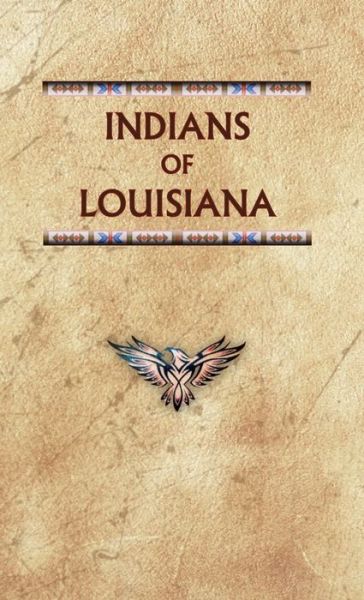 INDIANS
OF
LOUISIANA